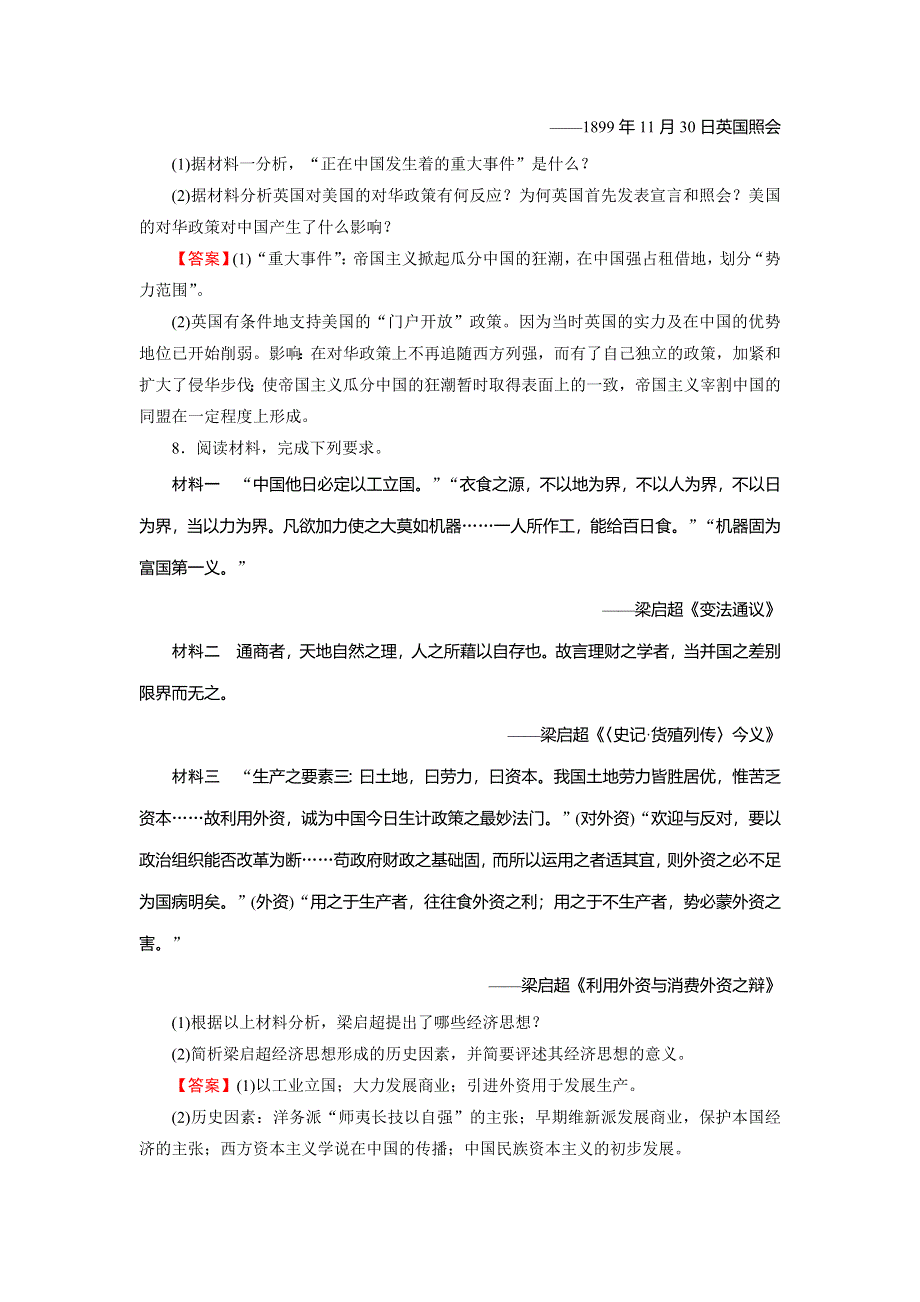 ——1899年11月30日英国照会

(1)据材料一分析，“正在中国发生着的重大事件”是什么？

(2)据材料分析英国对美国的对华政策有何反应？为何英国首先发表宣言和照会？美国的对华政策对中国产生了什么影响？

【答案】(1)“重大事件”：帝国主义掀起瓜分中国的狂潮，在中国强占租借地，划分“势力范围”。

(2)英国有条件地支持美国的“门户开放”政策。因为当时英国的实力及在中国的优势地位已开始削弱。影响：在对华政策上不再追随西方列强，而有了自己独立的政策，加紧和扩大了侵华步伐；使帝国主义瓜分中国的狂潮暂时取得表面上的一致，帝国主义宰割中国的同盟在一定程度上形成。

8．阅读材料，完成下列要求。

材料一 “中国他日必定以工立国。”“衣食之源，不以地为界，不以人为界，不以日为界，当以力为界。凡欲加力使之大莫如机器……一人所作工，能给百日食。”“机器固为富国第一义。”

——梁启超《变法通议》

材料二 通商者，天地自然之理，人之所藉以自存也。故言理财之学者，当并国之差别限界而无之。

——梁启超《〈史记·货殖列传〉今义》

材料三 “生产之要素三：曰土地，曰劳力，曰资本。我国土地劳力皆胜居优，惟苦乏资本……故利用外资，诚为中国今日生计政策之最妙法门。”(对外资)“欢迎与反对，要以政治组织能否改革为断……苟政府财政之基础固，而所以运用之者适其宜，则外资之必不足为国病明矣。”(外资)“用之于生产者，往往食外资之利；用之于不生产者，势必蒙外资之害。”

——梁启超《利用外资与消费外资之辩》

(1)根据以上材料分析，梁启超提出了哪些经济思想？

(2)简析梁启超经济思想形成的历史因素，并简要评述其经济思想的意义。

【答案】(1)以工业立国；大力发展商业；引进外资用于发展生产。

(2)历史因素：洋务派“师夷长技以自强”的主张；早期维新派发展商业，保护本国经济的主张；西方资本主义学说在中国的传播；中国民族资本主义的初步发展。